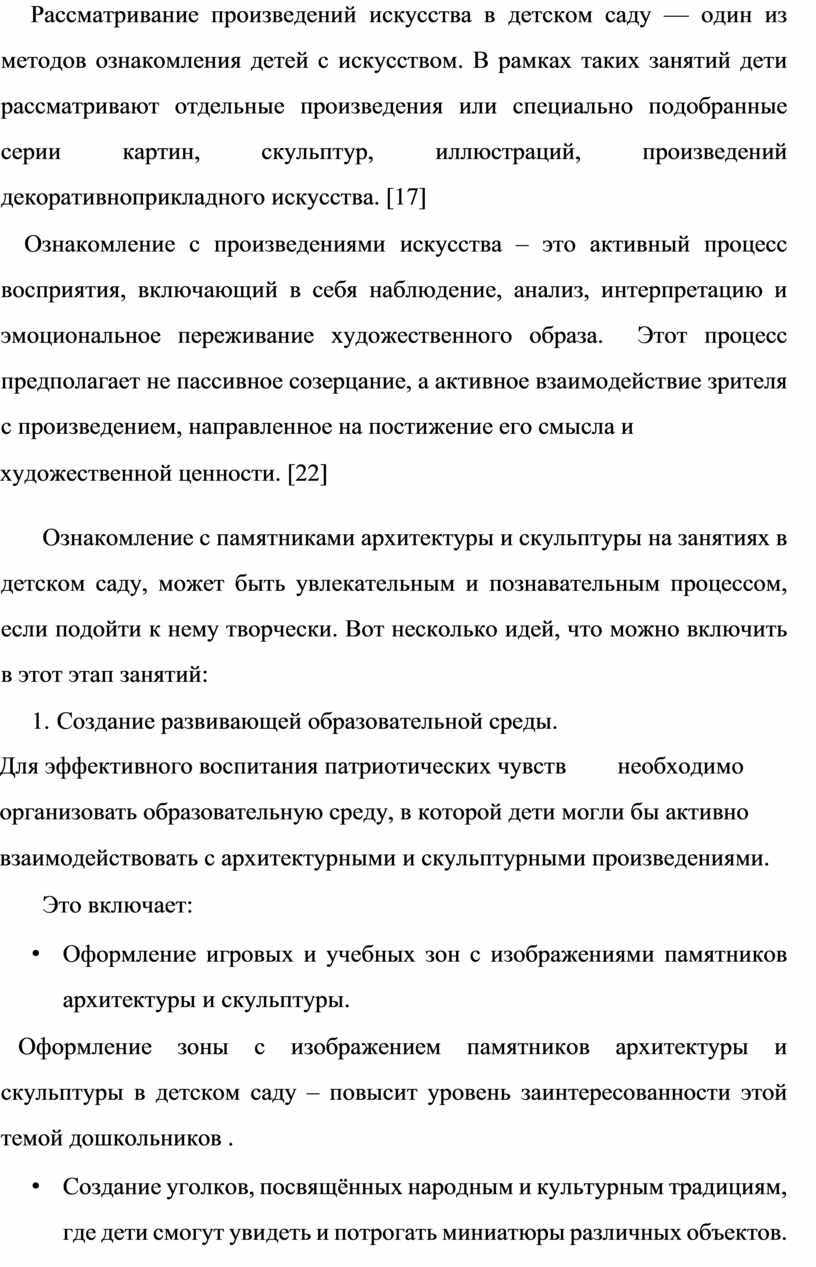 Рассматривание произведений искусства в детском саду — один из методов ознакомления детей с искусством. В рамках таких занятий дети рассматривают отдельные произведения или специально подобранные серии картин, скульптур, иллюстраций, произведений декоративноприкладного искусства. [17]

Ознакомление с произведениями искусства – это активный процесс восприятия, включающий в себя наблюдение, анализ, интерпретацию и эмоциональное переживание художественного образа. Этот процесс предполагает не пассивное созерцание, а активное взаимодействие зрителя с произведением, направленное на постижение его смысла и художественной ценности. [22]

Ознакомление с памятниками архитектуры и скульптуры на занятиях в детском саду, может быть увлекательным и познавательным процессом, если подойти к нему творчески. Вот несколько идей, что можно включить в этот этап занятий:

1. Создание развивающей образовательной среды.

Для эффективного воспитания патриотических чувств необходимо организовать образовательную среду, в которой дети могли бы активно взаимодействовать с архитектурными и скульптурными произведениями.

Это включает:

• Оформление игровых и учебных зон с изображениями памятников архитектуры и скульптуры.

Оформление зоны с изображением памятников архитектуры и скульптуры в детском саду – повысит уровень заинтересованности этой темой дошкольников .

• Создание уголков, посвящённых народным и культурным традициям, где дети смогут увидеть и потрогать миниатюры различных объектов.